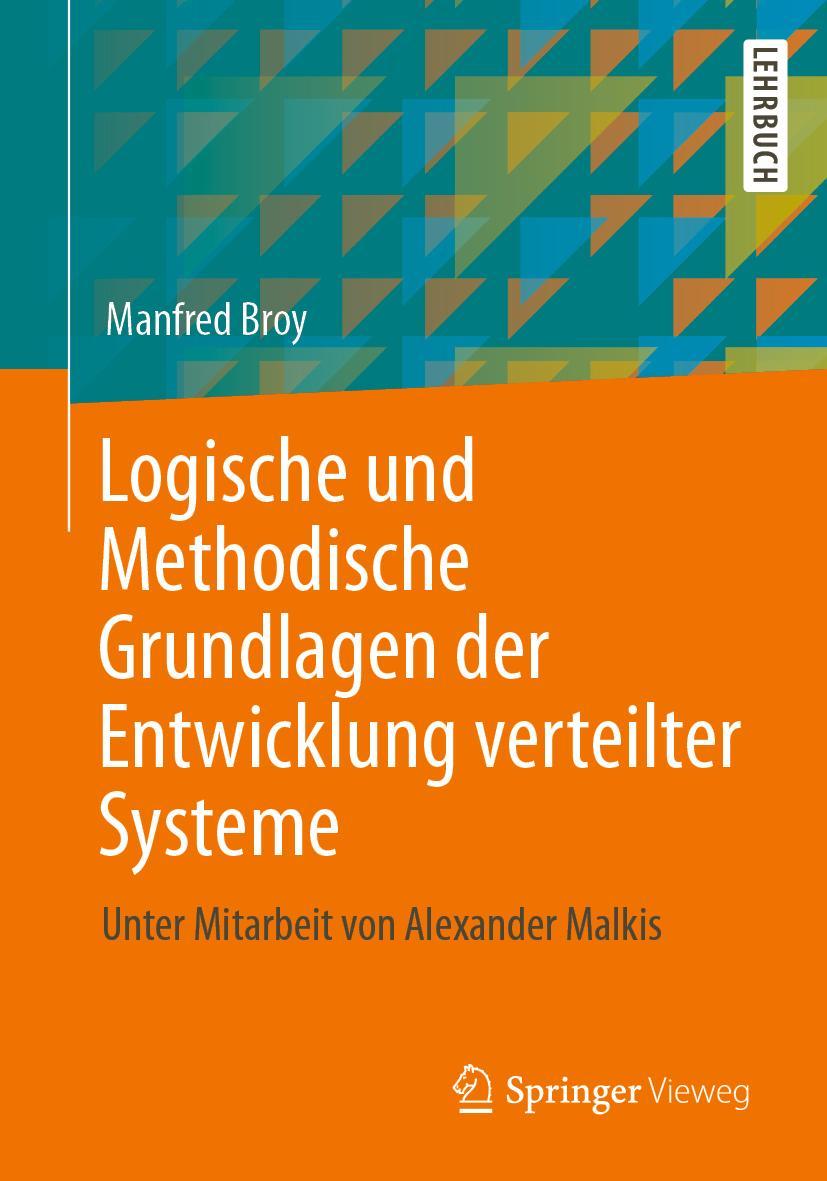 LEHRBUCH

Manfred Broy

Logische und Methodische Grundlagen der Entwicklung verteilter Systeme

Unter Mitarbeit von Alexander Malkis

Springer Vieweg